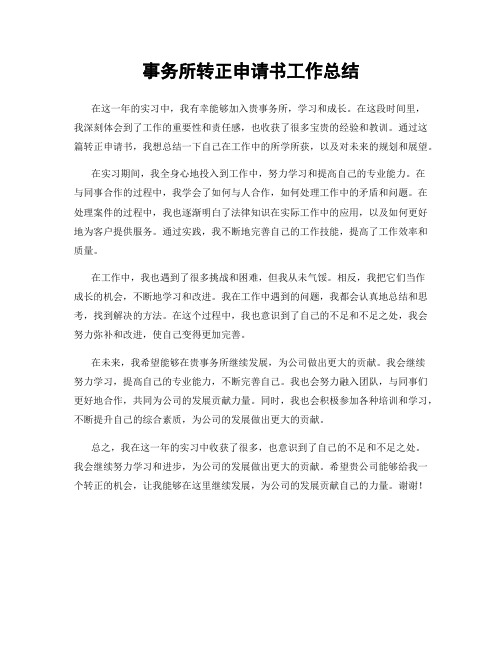 事务所转正申请书工作总结

在这一年的实习中，我有幸能够加入贵事务所，学习和成长。在这段时间里，我深刻体会到了工作的重要性和责任感，也收获了很多宝贵的经验和教训。通过这篇转正申请书，我想总结一下自己在工作中的所学所获，以及对未来的规划和展望。

在实习期间，我全身心地投入到工作中，努力学习和提高自己的专业能力。在与同事合作的过程中，我学会了如何与人合作，如何处理工作中的矛盾和问题。在处理案件的过程中，我也逐渐明白了法律知识在实际工作中的应用，以及如何更好地为客户提供服务。通过实践，我不断地完善自己的工作技能，提高了工作效率和质量。

在工作中，我也遇到了很多挑战和困难，但我从未气馁。相反，我把它们当作成长的机会，不断地学习和改进。我在工作中遇到的问题，我都会认真地总结和思考，找到解决的方法。在这个过程中，我也意识到了自己的不足和不足之处，我会努力弥补和改进，使自己变得更加完善。

在未来，我希望能够在贵事务所继续发展，为公司做出更大的贡献。我会继续努力学习，提高自己的专业能力，不断完善自己。我也会努力融入团队，与同事们更好地合作，共同为公司的发展贡献力量。同时，我也会积极参加各种培训和学习，不断提升自己的综合素质，为公司的发展做出更大的贡献。

总之，我在这一年的实习中收获了很多，也意识到了自己的不足和不足之处。我会继续努力学习和进步，为公司的发展做出更大的贡献。希望贵公司能够给我一个转正的机会，让我能够在这里继续发展，为公司的发展贡献自己的力量。谢谢！